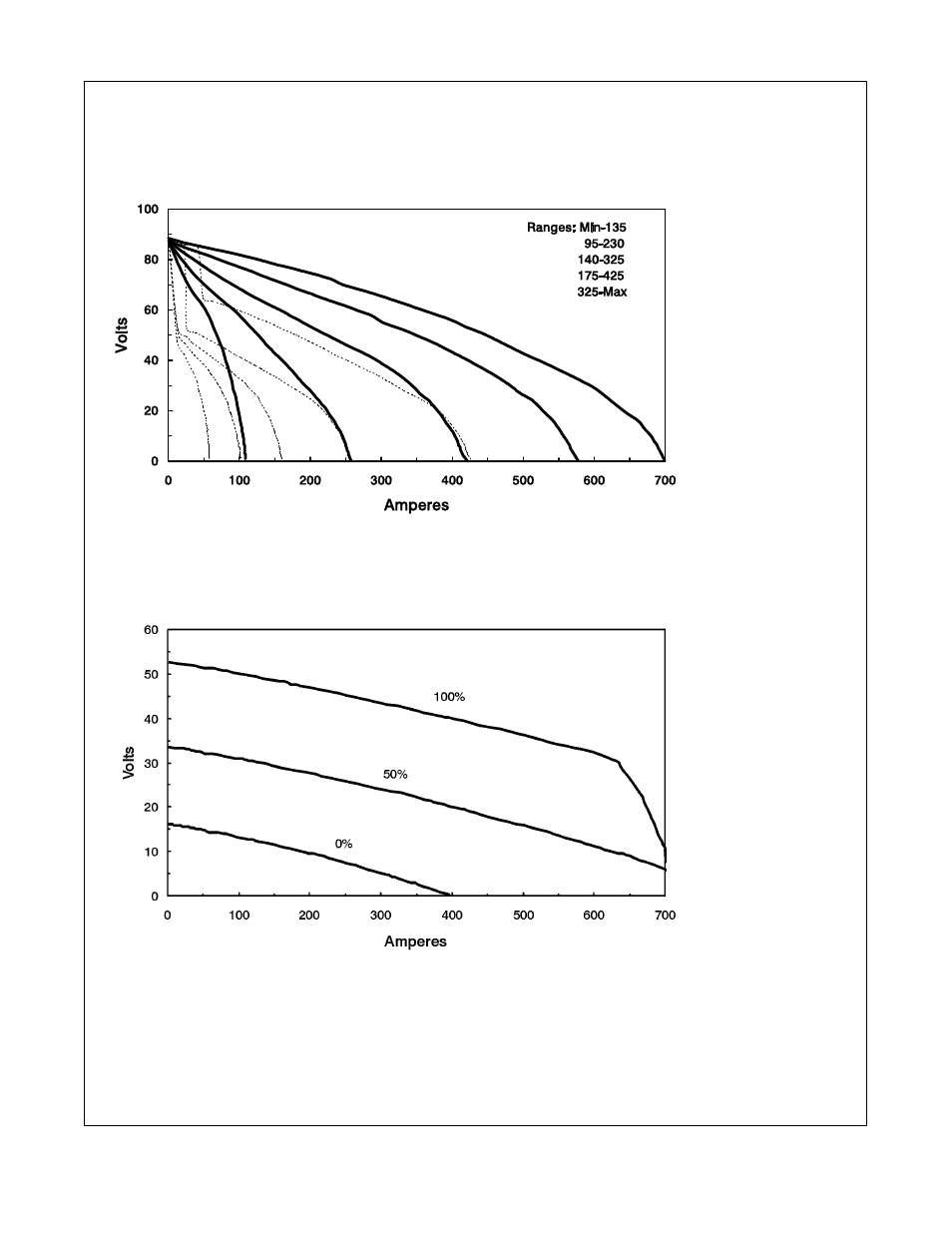 100
80
60
40
20
0
Volts
Ranges: Min-135
95-230
140-325
175-425
325-Max
0 100 200 300 400 500 600 700
Amperes

60
50
40
30
20
10
0
Volts
100%
50%
0%
0 100 200 300 400 500 600 700
Amperes